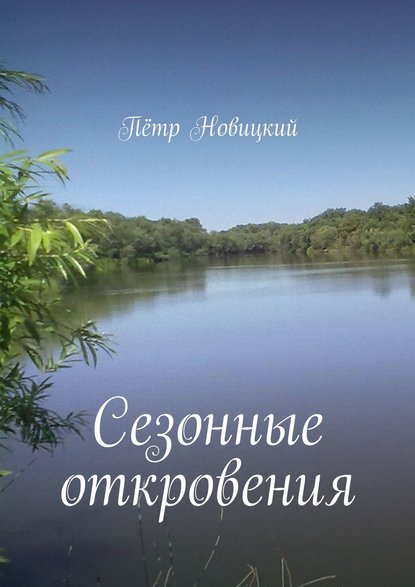 Пётр Новицкий

Сезонные откровения